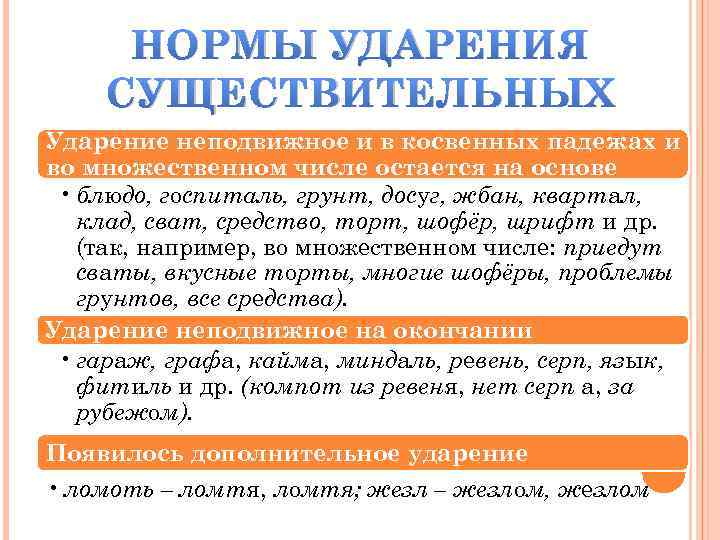 НОРМЫ УДАРЕНИЯ СУЩЕСТВИТЕЛЬНЫХ

Ударение неподвижное и в косвенных падежах и во множественном числе остается на основе

• блюдо, госпиталь, грунт, досуг, жбан, квартал, клад, сват, средство, торт, шофёр, шрифт и др. (так, например, во множественном числе: приедут сваты, вкусные торты, многие шофёры, проблемы грунтов, все средства).

Ударение неподвижное на окончании

• гараж, графа, кайма, миндаль, ревень, серп, язык, фитиль и др. (компот из ревеня, нет серп а, за рубежом).

Появилось дополнительное ударение

• ломоть – ломтя, ломтя; жезл – жезлом, жезлом